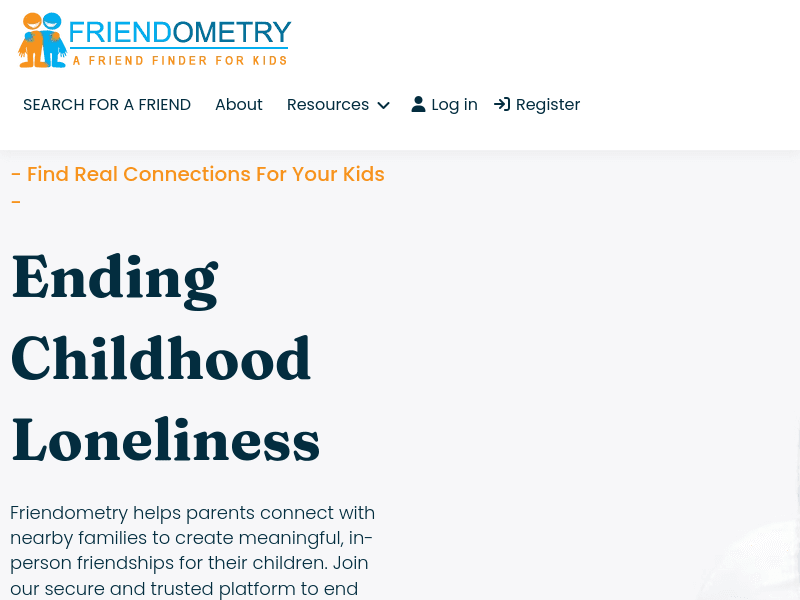 FRIENDOMETRY
A FRIEND FINDER FOR KIDS

SEARCH FOR A FRIEND About Resources Log in Register

- Find Real Connections For Your Kids -

Ending Childhood Loneliness

Friendometry helps parents connect with nearby families to create meaningful, in-person friendships for their children. Join our secure and trusted platform to end